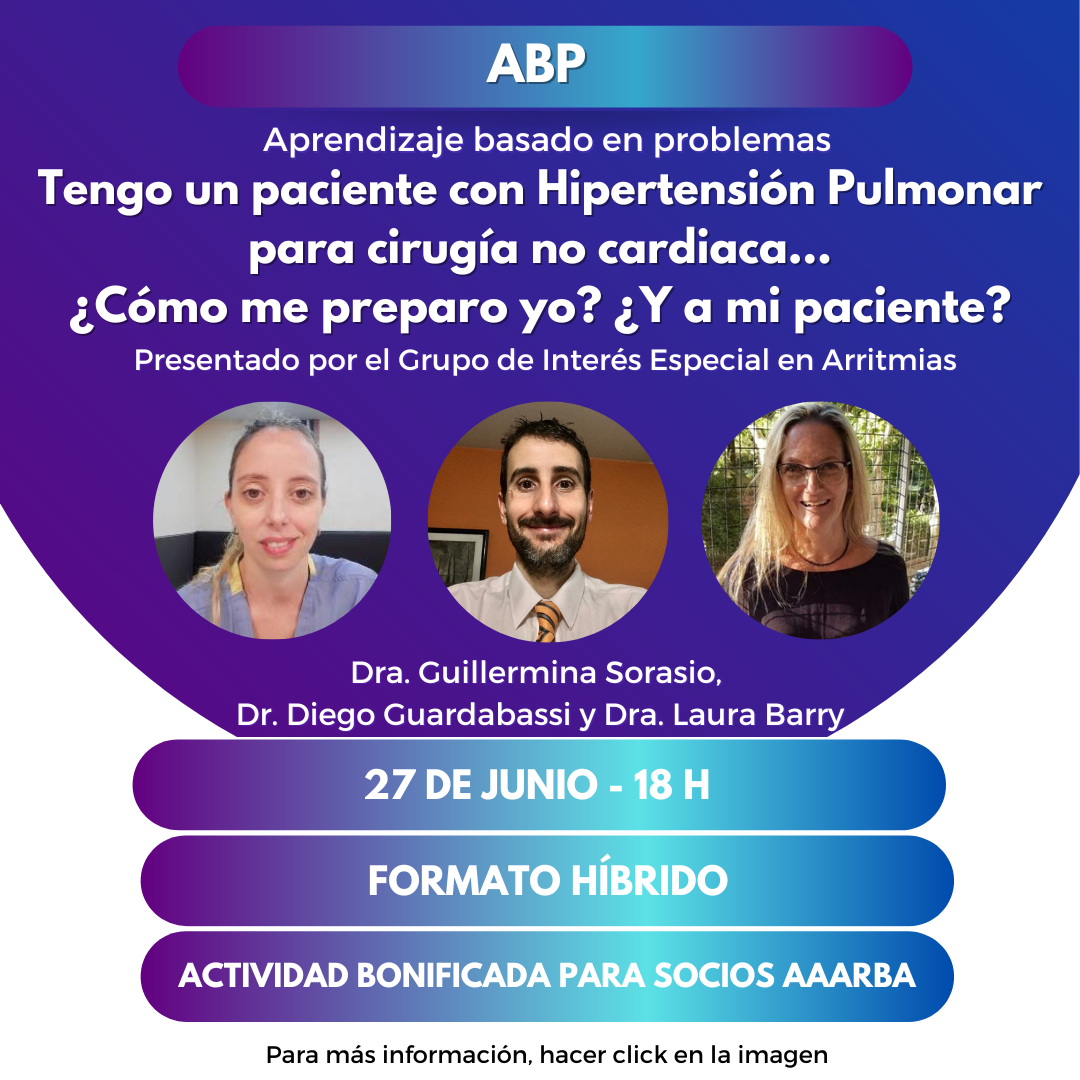 ABP

Aprendizaje basado en problemas

Tengo un paciente con Hipertensión Pulmonar para cirugía no cardiaca... ¿Cómo me preparo yo? ¿Y a mi paciente?

Presentado por el Grupo de Interés Especial en Arritmias

Dra. Guillermina Sorasio, Dr. Diego Guardabassi y Dra. Laura Barry

27 DE JUNIO - 18 H

FORMATO HÍBRIDO

ACTIVIDAD BONIFICADA PARA SOCIOS AAARBA

Para más información, hacer click en la imagen